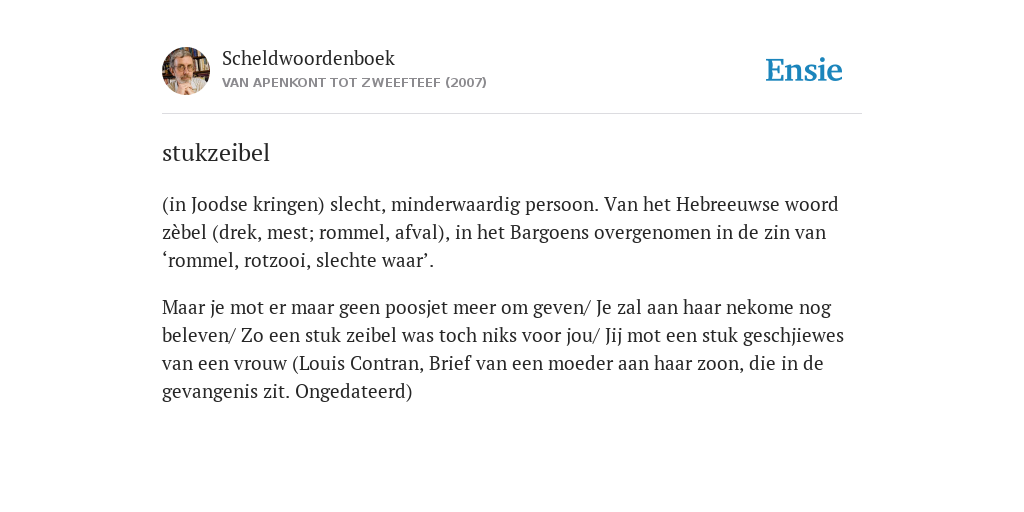 Scheldwoordenboek
VAN APENKONT TOT ZWEEFTEEF (2007)

Ensie

stukzeibel

(in Joodse kringen) slecht, minderwaardig persoon. Van het Hebreeuwse woord zèbel (drek, mest; rommel, afval), in het Bargoens overgenomen in de zin van ‘rommel, rotzooi, slechte waar’.

Maar je mot er maar geen poosjet meer om geven/ Je zal aan haar nekome nog beleven/ Zo een stuk zeibel was toch niks voor jou/ Jij mot een stuk geschjiewes van een vrouw (Louis Contran, Brief van een moeder aan haar zoon, die in de gevangenis zit. Ongedateerd)